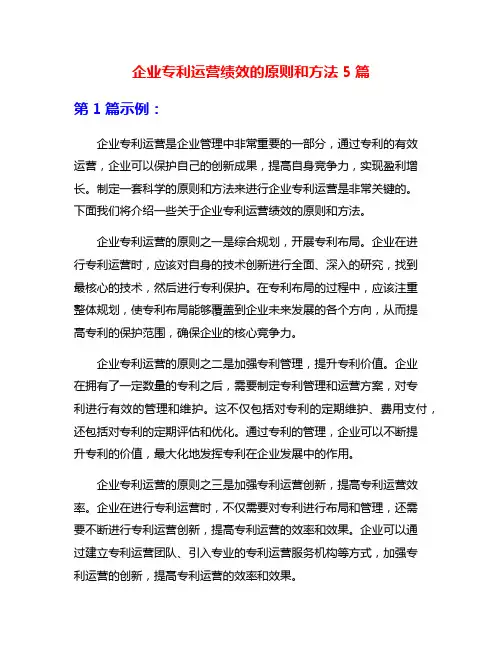 企业专利运营绩效的原则和方法 5 篇

第 1 篇示例：

企业专利运营是企业管理中非常重要的一部分，通过专利的有效运营，企业可以保护自己的创新成果，提高自身竞争力，实现盈利增长。制定一套科学的原则和方法来进行企业专利运营是非常关键的。下面我们将介绍一些关于企业专利运营绩效的原则和方法。

企业专利运营的原则之一是综合规划，开展专利布局。企业在进行专利运营时，应该对自身的技术创新进行全面、深入的研究，找到最核心的技术，然后进行专利保护。在专利布局的过程中，应该注重整体规划，使专利布局能够覆盖到企业未来发展的各个方向，从而提高专利的保护范围，确保企业的核心竞争力。

企业专利运营的原则之二是加强专利管理，提升专利价值。企业在拥有了一定数量的专利之后，需要制定专利管理和运营方案，对专利进行有效的管理和维护。这不仅包括对专利的定期维护、费用支付，还包括对专利的定期评估和优化。通过专利的管理，企业可以不断提升专利的价值，最大化地发挥专利在企业发展中的作用。

企业专利运营的原则之三是加强专利运营创新，提高专利运营效率。企业在进行专利运营时，不仅需要对专利进行布局和管理，还需要不断进行专利运营创新，提高专利运营的效率和效果。企业可以通过建立专利运营团队、引入专业的专利运营服务机构等方式，加强专利运营的创新，提高专利运营的效率和效果。